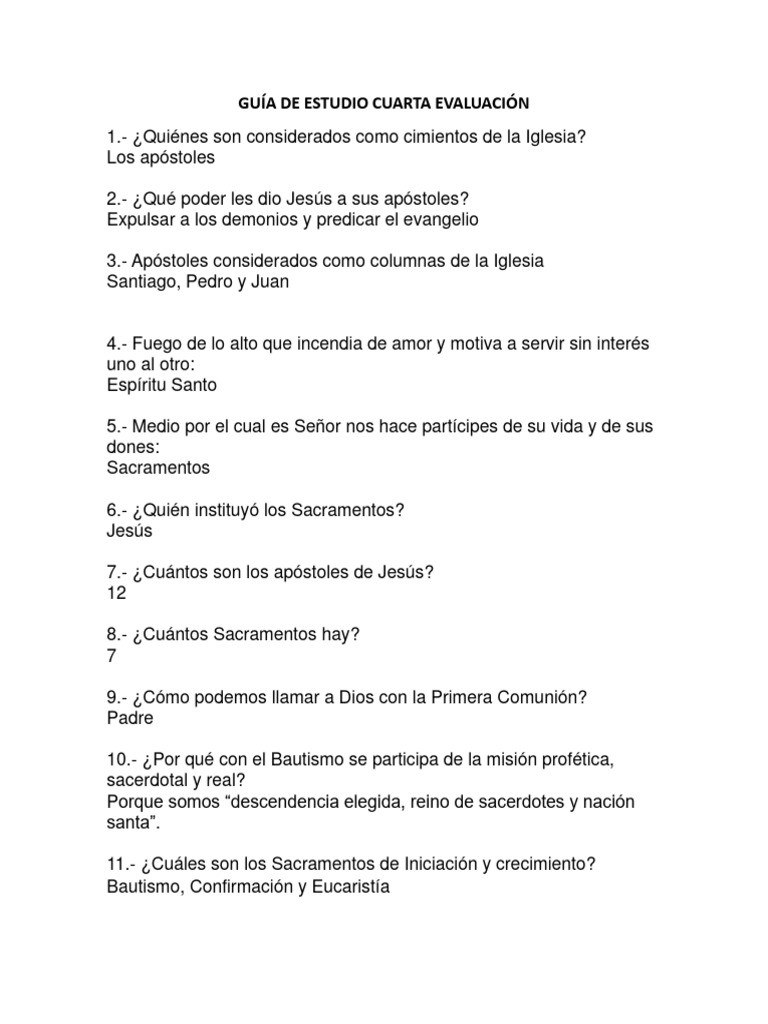 GUÍA DE ESTUDIO CUARTA EVALUACIÓN

1.- ¿Quiénes son considerados como cimientos de la Iglesia?
Los apóstoles

2.- ¿Qué poder les dio Jesús a sus apóstoles?
Expulsar a los demonios y predicar el evangelio

3.- Apóstoles considerados como columnas de la Iglesia
Santiago, Pedro y Juan

4.- Fuego de lo alto que incendia de amor y motiva a servir sin interés uno al otro:
Espíritu Santo

5.- Medio por el cual es Señor nos hace partícipes de su vida y de sus dones:
Sacramentos

6.- ¿Quién instituyó los Sacramentos?
Jesús

7.- ¿Cuántos son los apóstoles de Jesús?
12

8.- ¿Cuántos Sacramentos hay?
7

9.- ¿Cómo podemos llamar a Dios con la Primera Comunión?
Padre

10.- ¿Por qué con el Bautismo se participa de la misión profética, sacerdotal y real?
Porque somos “descendencia elegida, reino de sacerdotes y nación santa”.

11.- ¿Cuáles son los Sacramentos de Iniciación y crecimiento?
Bautismo, Confirmación y Eucaristía